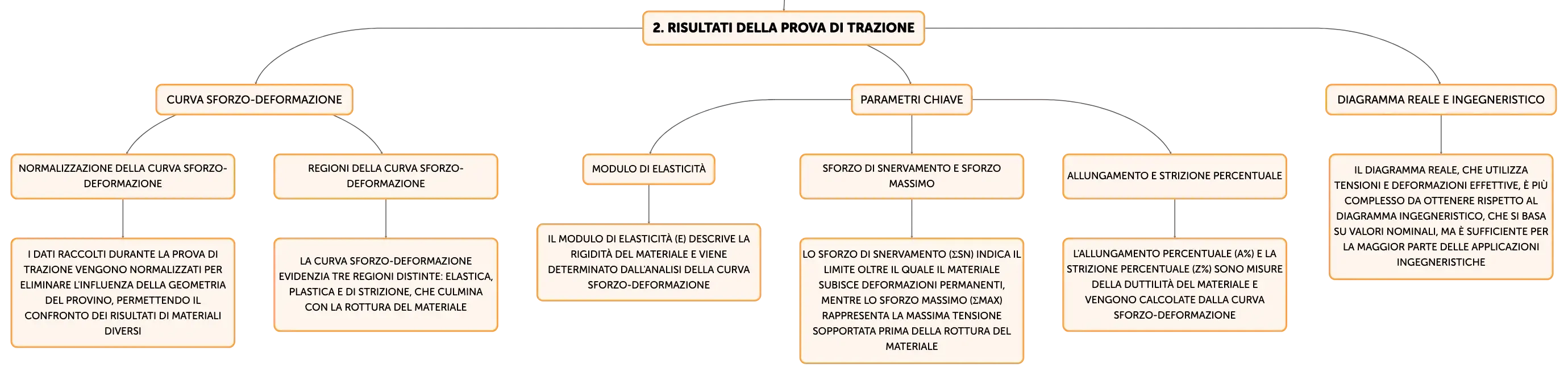 2. RISULTATI DELLA PROVA DI TRAZIONE

CURVA SFORZO-DEFORMAZIONE

NORMALIZZAZIONE DELLA CURVA SFORZO-DEFORMAZIONE

I DATI RACCOLTI DURANTE LA PROVA DI TRAZIONE VENGONO NORMALIZZATI PER ELIMINARE L'INFLUENZA DELLA GEOMETRIA DEL PROVINO, PERMETTENDO IL CONFRONTO DEI RISULTATI DI MATERIALI DIVERSI

REGIONI DELLA CURVA SFORZO-DEFORMAZIONE

LA CURVA SFORZO-DEFORMAZIONE EVIDENZIA TRE REGIONI DISTINTE: ELASTICA, PLASTICA E DI STRIZIONE, CHE CULMINA CON LA ROTTURA DEL MATERIALE

PARAMETRI CHIAVE

MODULO DI ELASTICITÀ

IL MODULO DI ELASTICITÀ (E) DESCRIVE LA RIGIDITÀ DEL MATERIALE E VIENE DETERMINATO DALL'ANALISI DELLA CURVA SFORZO-DEFORMAZIONE

SFORZO DI SNERVAMENTO E SFORZO MASSIMO

LO SFORZO DI SNERVAMENTO (ΣSN) INDICA IL LIMITE OLTRE IL QUALE IL MATERIALE SUBISCE DEFORMAZIONI PERMANENTI, MENTRE LO SFORZO MASSIMO (ΣMAX) RAPPRESENTA LA MASSIMA TENSIONE SOPPORTATA PRIMA DELLA ROTTURA DEL MATERIALE

ALLUNGAMENTO E STRIZIONE PERCENTUALE

L'ALLUNGAMENTO PERCENTUALE (A%) E LA STRIZIONE PERCENTUALE (Z%) SONO MISURE DELLA DUTTILITÀ DEL MATERIALE E VENGONO CALCOLATE DALLA CURVA SFORZO-DEFORMAZIONE

DIAGRAMMA REALE E INGEGNERISTICO

IL DIAGRAMMA REALE, CHE UTILIZZA TENSIONI E DEFORMAZIONI EFFETTIVE, È PIÙ COMPLESSO DA OTTENERE RISPETTO AL DIAGRAMMA INGEGNERISTICO, CHE SI BASA SU VALORI NOMINALI, MA È SUFFICIENTE PER LA MAGGIOR PARTE DELLE APPLICAZIONI INGEGNERISTICHE